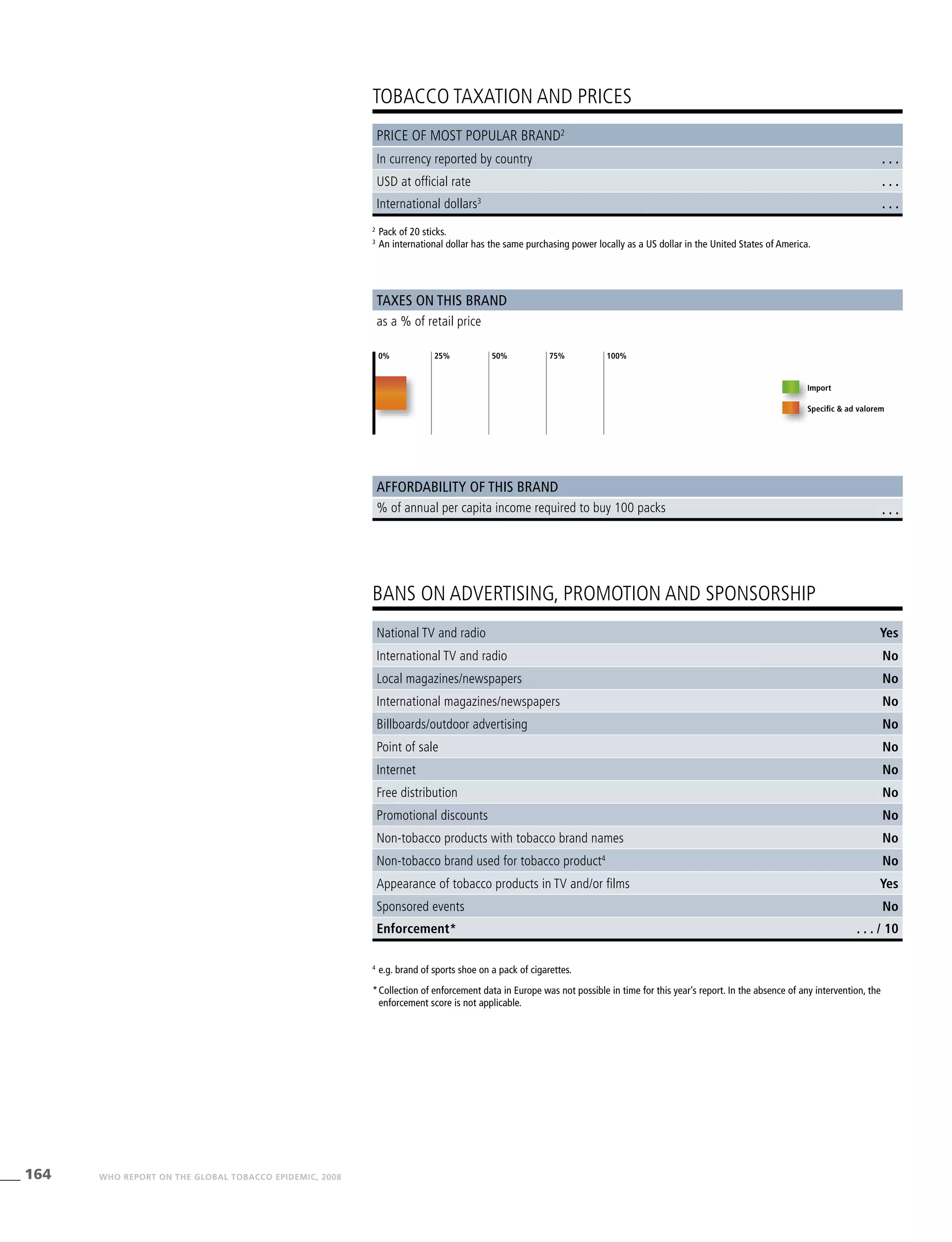 TOBACCO TAXATION AND PRICES

| PRICE OF MOST POPULAR BRAND$^2$ | |
|---|---|
| In currency reported by country | . . . |
| USD at official rate | . . . |
| International dollars$^3$ | . . . |

$^2$ Pack of 20 sticks.
$^3$ An international dollar has the same purchasing power locally as a US dollar in the United States of America.

TAXES ON THIS BRAND
as a % of retail price

0% 25% 50% 75% 100%

Import
Specific & ad valorem

| AFFORDABILITY OF THIS BRAND | |
|---|---|
| % of annual per capita income required to buy 100 packs | . . . |

BANS ON ADVERTISING, PROMOTION AND SPONSORSHIP

| | |
|---|---|
| National TV and radio | Yes |
| International TV and radio | No |
| Local magazines/newspapers | No |
| International magazines/newspapers | No |
| Billboards/outdoor advertising | No |
| Point of sale | No |
| Internet | No |
| Free distribution | No |
| Promotional discounts | No |
| Non-tobacco products with tobacco brand names | No |
| Non-tobacco brand used for tobacco product$^4$ | No |
| Appearance of tobacco products in TV and/or films | Yes |
| Sponsored events | No |
| Enforcement* | . . . / 10 |

$^4$ e.g. brand of sports shoe on a pack of cigarettes.

* Collection of enforcement data in Europe was not possible in time for this year's report. In the absence of any intervention, the enforcement score is not applicable.

164 WHO REPORT ON THE GLOBAL TOBACCO EPIDEMIC, 2008